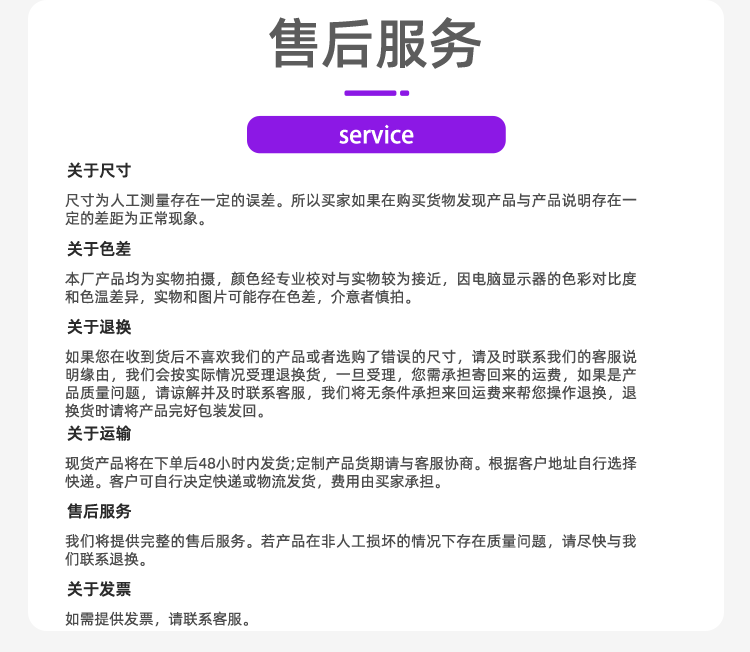 售后服务

service

关于尺寸

尺寸为人工测量存在一定的误差。所以买家如果在购买货物发现产品与产品说明存在一定的差距为正常现象。

关于色差

本厂产品均为实物拍摄，颜色经专业校对与实物较为接近，因电脑显示器的色彩对比度和色温差异，实物和图片可能存在色差，介意者慎拍。

关于退换

如果您在收到货后不喜欢我们的产品或者选购了错误的尺寸，请及时联系我们的客服说明缘由，我们会按实际情况受理退换货，一旦受理，您需承担寄回来的运费，如果是产品质量问题，请谅解并及时联系客服，我们将无条件承担来回运费来帮您操作退换，退换货时请将产品完好包装发回。

关于运输

现货产品将在下单后48小时内发货;定制产品货期请与客服协商。根据客户地址自行选择快递。客户可自行决定快递或物流发货，费用由买家承担。

售后服务

我们将提供完整的售后服务。若产品在非人工损坏的情况下存在质量问题，请尽快与我们联系退换。

关于发票

如需提供发票，请联系客服。